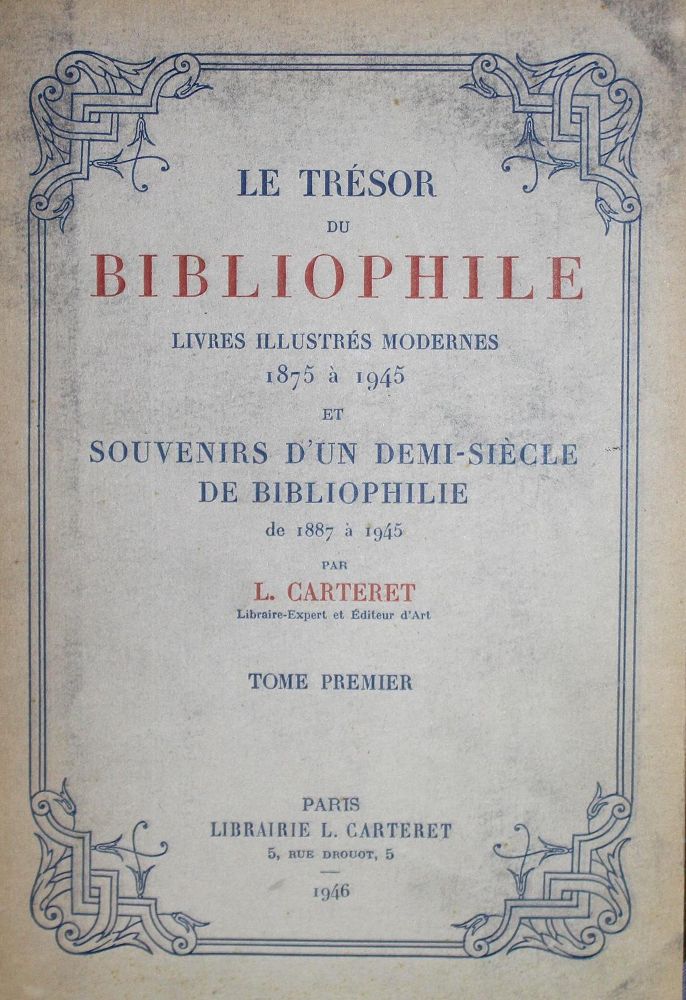 LE TRÉSOR
DU
BIBLIOPHILE

LIVRES ILLUSTRÉS MODERNES
1875 à 1945
ET
SOUVENIRS D'UN DEMI-SIÈCLE
DE BIBLIOPHILIE
de 1887 à 1945

PAR
L. CARTERET
Libraire-Expert et Éditeur d'Art

TOME PREMIER

PARIS
LIBRAIRIE L. CARTERET
5, RUE DROUOT, 5

1946